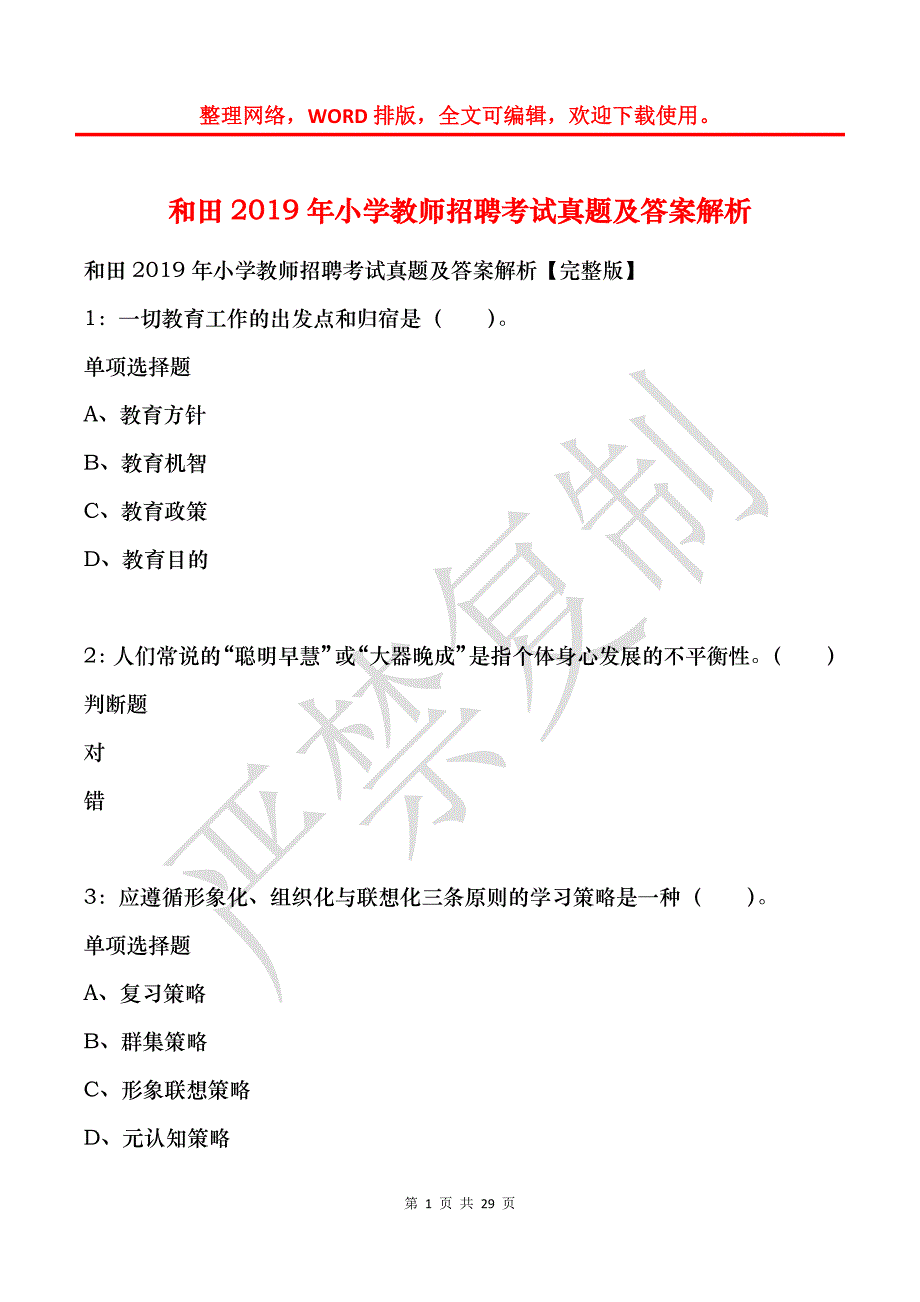 整理网络，WORD 排版，全文可编辑，欢迎下载使用。

和田 2019 年小学教师招聘考试真题及答案解析

和田 2019 年小学教师招聘考试真题及答案解析【完整版】

1：一切教育工作的出发点和归宿是（　　）。

单项选择题

A、教育方针

B、教育机智

C、教育政策

D、教育目的

2：人们常说的“聪明早慧”或“大器晚成”是指个体身心发展的不平衡性。（　　）

判断题

对

错

3：应遵循形象化、组织化与联想化三条原则的学习策略是一种（　　）。

单项选择题

A、复习策略

B、群集策略

C、形象联想策略

D、元认知策略

严禁复制

第 1 页 共 29 页